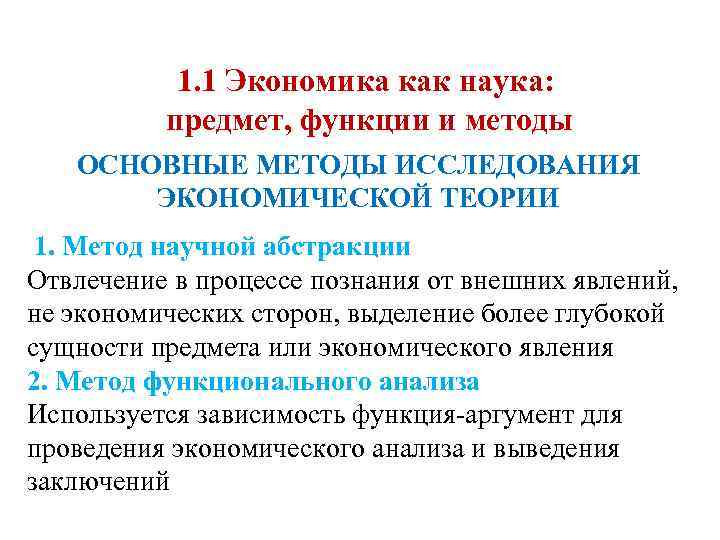 1.1 Экономика как наука: предмет, функции и методы

ОСНОВНЫЕ МЕТОДЫ ИССЛЕДОВАНИЯ ЭКОНОМИЧЕСКОЙ ТЕОРИИ

1. Метод научной абстракции
Отвлечение в процессе познания от внешних явлений, не экономических сторон, выделение более глубокой сущности предмета или экономического явления
2. Метод функционального анализа
Используется зависимость функция-аргумент для проведения экономического анализа и выведения заключений